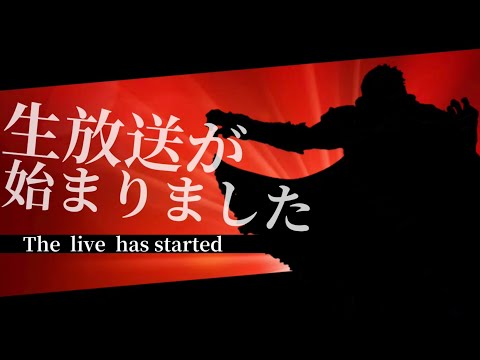 生放送が
始まりました

The live has started